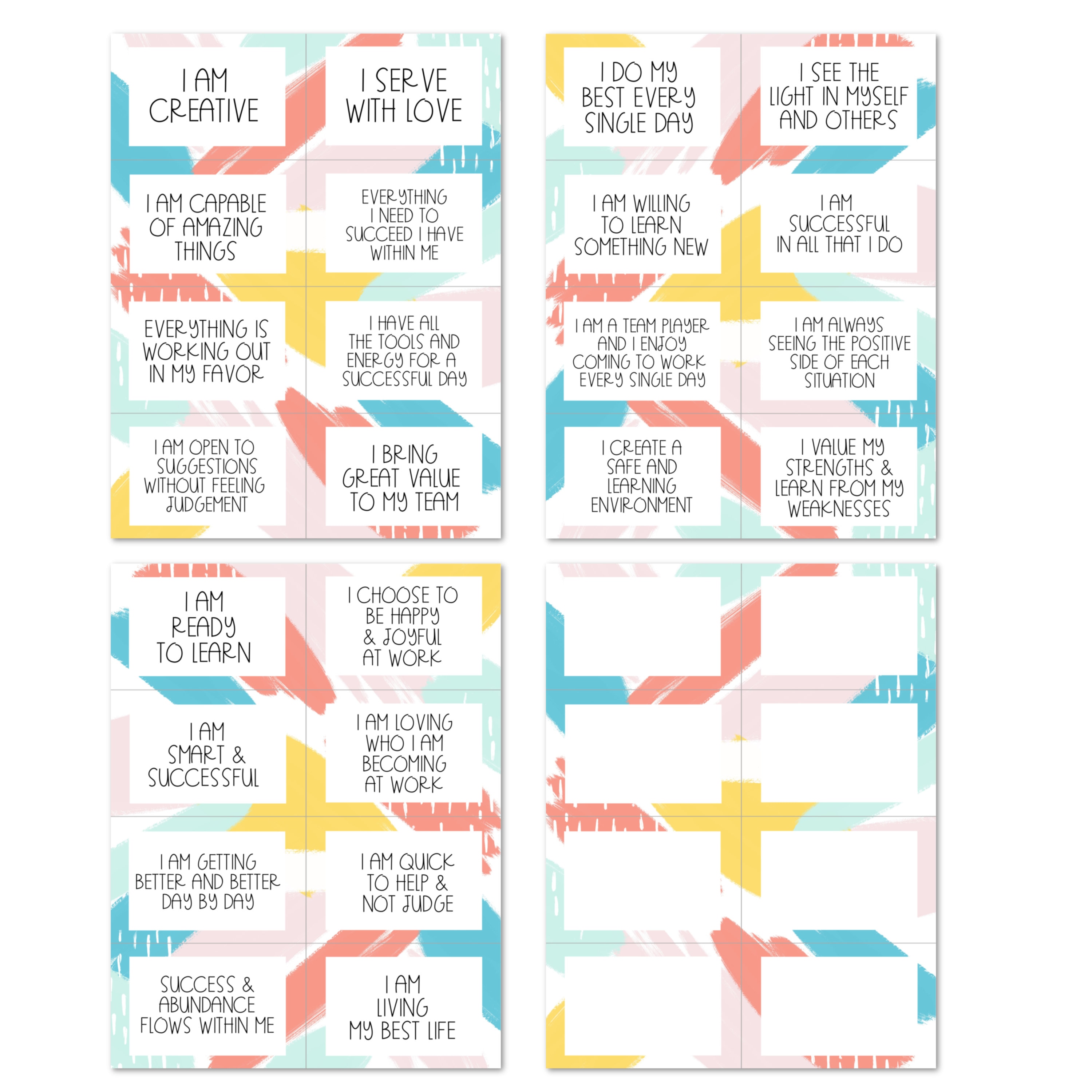 I AM CREATIVE

I SERVE WITH LOVE

I AM CAPABLE OF AMAZING THINGS

EVERYTHING I NEED TO SUCCEED I HAVE WITHIN ME

EVERYTHING IS WORKING OUT IN MY FAVOR

I HAVE ALL THE TOOLS AND ENERGY FOR A SUCCESSFUL DAY

I AM OPEN TO SUGGESTIONS WITHOUT FEELING JUDGEMENT

I BRING GREAT VALUE TO MY TEAM

I DO MY BEST EVERY SINGLE DAY

I SEE THE LIGHT IN MYSELF AND OTHERS

I AM WILLING TO LEARN SOMETHING NEW

I AM SUCCESSFUL IN ALL THAT I DO

I AM A TEAM PLAYER AND I ENJOY COMING TO WORK EVERY SINGLE DAY

I AM ALWAYS SEEING THE POSITIVE SIDE OF EACH SITUATION

I CREATE A SAFE AND LEARNING ENVIRONMENT

I VALUE MY STRENGTHS & LEARN FROM MY WEAKNESSES

I AM READY TO LEARN

I CHOOSE TO BE HAPPY & JOYFUL AT WORK

I AM SMART & SUCCESSFUL

I AM LOVING WHO I AM BECOMING AT WORK

I AM GETTING BETTER AND BETTER DAY BY DAY

I AM QUICK TO HELP & NOT JUDGE

SUCCESS & ABUNDANCE FLOWS WITHIN ME

I AM LIVING MY BEST LIFE